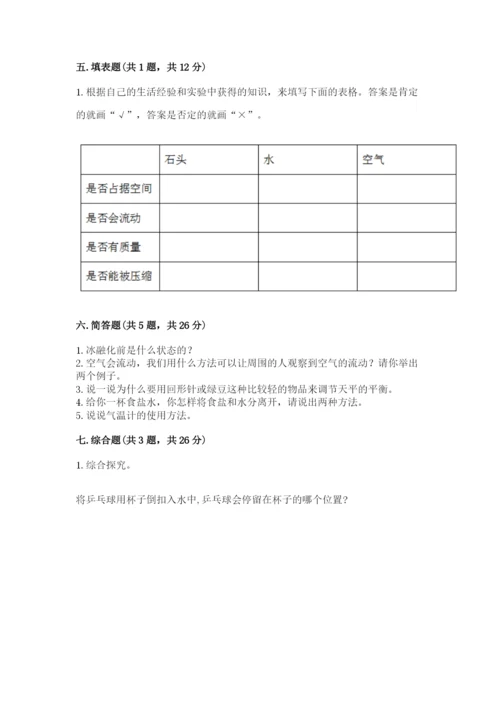 五. 填表题（共 1 题，共 12 分）

1. 根据自己的生活经验和实验中获得的知识，来填写下面的表格。答案是肯定的就画“√”，答案是否定的就画“×”。

| | 石头 | 水 | 空气 |
|---|---|---|---|
| 是否占据空间 | | | |
| 是否会流动 | | | |
| 是否有质量 | | | |
| 是否能被压缩 | | | |

六. 简答题（共 5 题，共 26 分）

1. 冰融化前是什么状态的？
2. 空气会流动，我们用什么方法可以让周围的人观察到空气的流动？请你举出两个例子。
3. 说一说为什么要用回形针或绿豆这种比较轻的物品来调节天平的平衡。
4. 给你一杯食盐水，你怎样将食盐和水分离开，请说出两种方法。
5. 说说气温计的使用方法。

七. 综合题（共 3 题，共 26 分）

1. 综合探究。

将乒乓球用杯子倒扣入水中，乒乓球会停留在杯子的哪个位置？